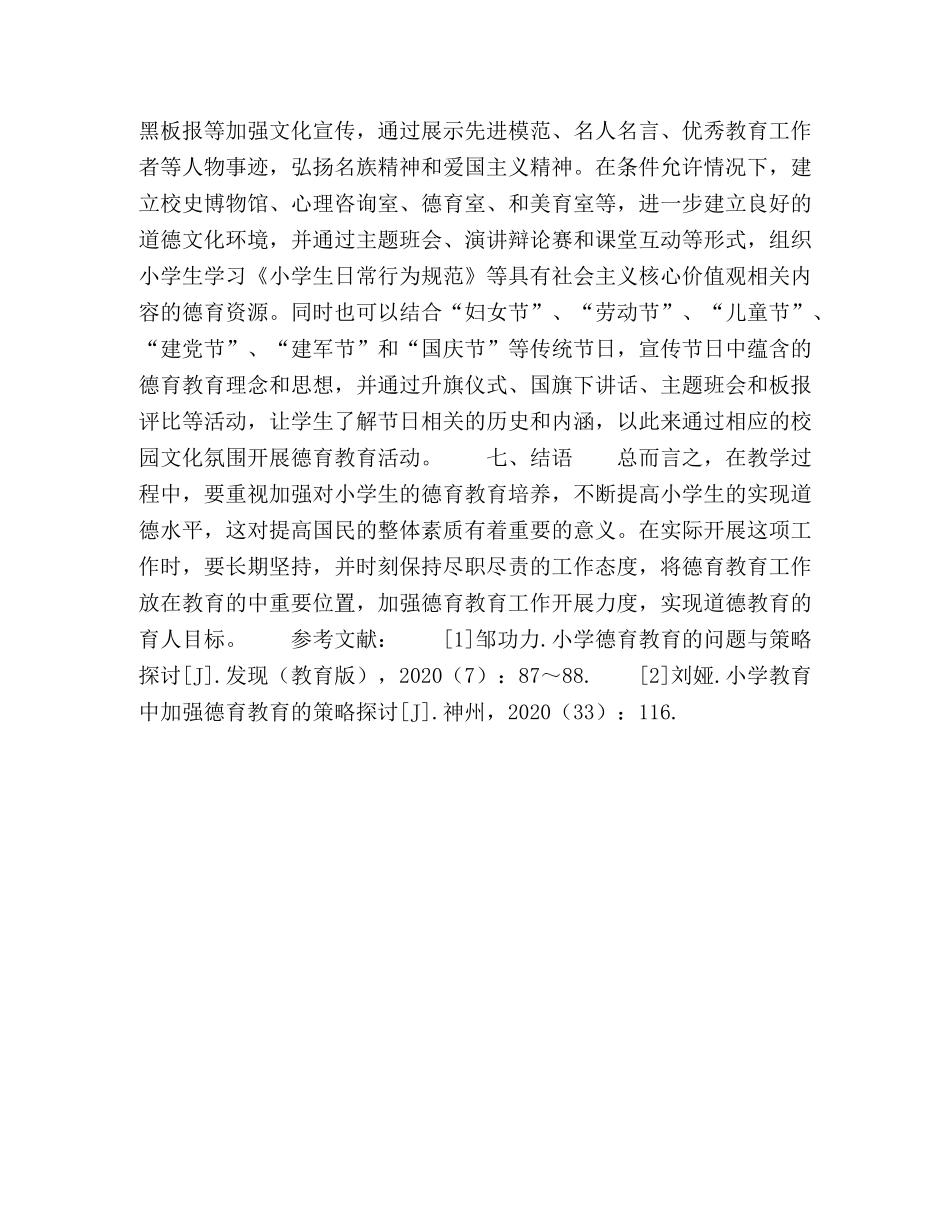 黑板报等加强文化宣传，通过展示先进模范、名人名言、优秀教育工作者等人物事迹，弘扬名族精神和爱国主义精神。在条件允许情况下，建立校史博物馆、心理咨询室、德育室、和美育室等，进一步建立良好的道德文化环境，并通过主题班会、演讲辩论赛和课堂互动等形式，组织小学生学习《小学生日常行为规范》等具有社会主义核心价值观相关内容的德育资源。同时也可以结合“妇女节”、“劳动节”、“儿童节”、“建党节”、“建军节”和“国庆节”等传统节日，宣传节日中蕴含的德育教育理念和思想，并通过升旗仪式、国旗下讲话、主题班会和板报评比等活动，让学生了解节日相关的历史和内涵，以此来通过相应的校园文化氛围开展德育教育活动。　　七、结语　　总而言之，在教学过程中，要重视加强对小学生的德育教育培养，不断提高小学生的实现道德水平，这对提高国民的整体素质有着重要的意义。在实际开展这项工作时，要长期坚持，并时刻保持尽职尽责的工作态度，将德育教育工作放在教育的中重要位置，加强德育教育工作开展力度，实现道德教育的育人目标。　　参考文献：　　[1]邹功力.小学德育教育的问题与策略探讨[J].发现（教育版），2020（7）：87～88.　　[2]刘娅.小学教育中加强德育教育的策略探讨[J].神州，2020（33）：116.